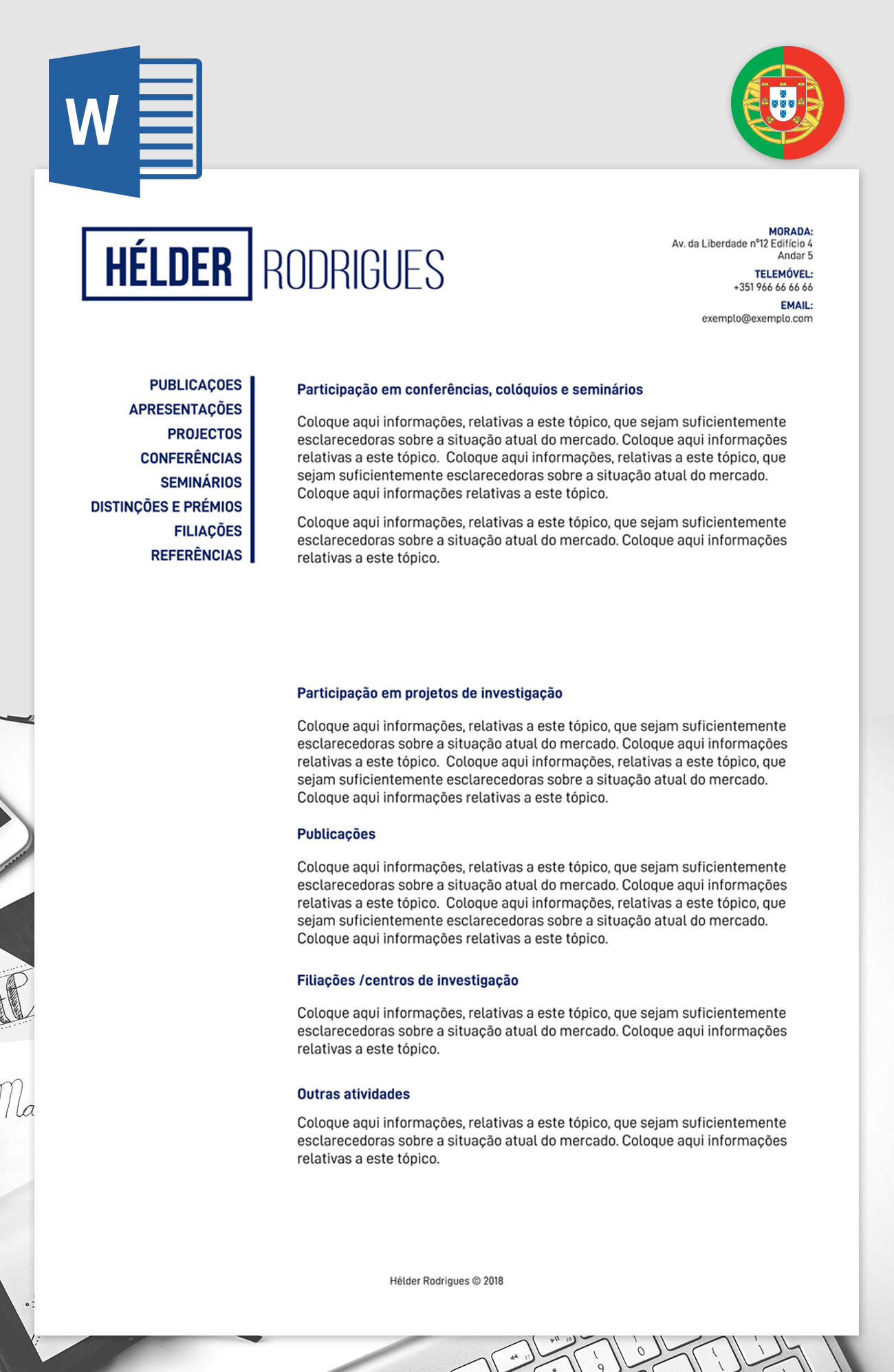 W

HÉLDER RODRIGUES

MORADA:
Av. da Liberdade nº12 Edifício 4
Andar 5

TELEMÓVEL:
+351 966 66 66 66

EMAIL:
exemplo@exemplo.com

PUBLICAÇOES
APRESENTAÇÕES
PROJECTOS
CONFERÊNCIAS
SEMINÁRIOS
DISTINÇÕES E PRÉMIOS
FILIAÇÕES
REFERÊNCIAS

Participação em conferências, colóquios e seminários

Coloque aqui informações, relativas a este tópico, que sejam suficientemente esclarecedoras sobre a situação atual do mercado. Coloque aqui informações relativas a este tópico. Coloque aqui informações, relativas a este tópico, que sejam suficientemente esclarecedoras sobre a situação atual do mercado. Coloque aqui informações relativas a este tópico.

Coloque aqui informações, relativas a este tópico, que sejam suficientemente esclarecedoras sobre a situação atual do mercado. Coloque aqui informações relativas a este tópico.

Participação em projetos de investigação

Coloque aqui informações, relativas a este tópico, que sejam suficientemente esclarecedoras sobre a situação atual do mercado. Coloque aqui informações relativas a este tópico. Coloque aqui informações, relativas a este tópico, que sejam suficientemente esclarecedoras sobre a situação atual do mercado. Coloque aqui informações relativas a este tópico.

Publicações

Coloque aqui informações, relativas a este tópico, que sejam suficientemente esclarecedoras sobre a situação atual do mercado. Coloque aqui informações relativas a este tópico. Coloque aqui informações, relativas a este tópico, que sejam suficientemente esclarecedoras sobre a situação atual do mercado. Coloque aqui informações relativas a este tópico.

Filiações /centros de investigação

Coloque aqui informações, relativas a este tópico, que sejam suficientemente esclarecedoras sobre a situação atual do mercado. Coloque aqui informações relativas a este tópico.

Outras atividades

Coloque aqui informações, relativas a este tópico, que sejam suficientemente esclarecedoras sobre a situação atual do mercado. Coloque aqui informações relativas a este tópico.

Hélder Rodrigues © 2018